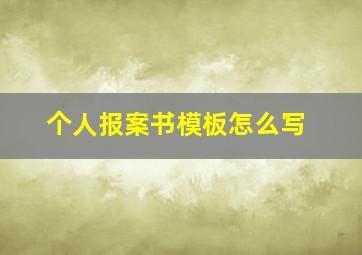 个人报案书模板怎么写